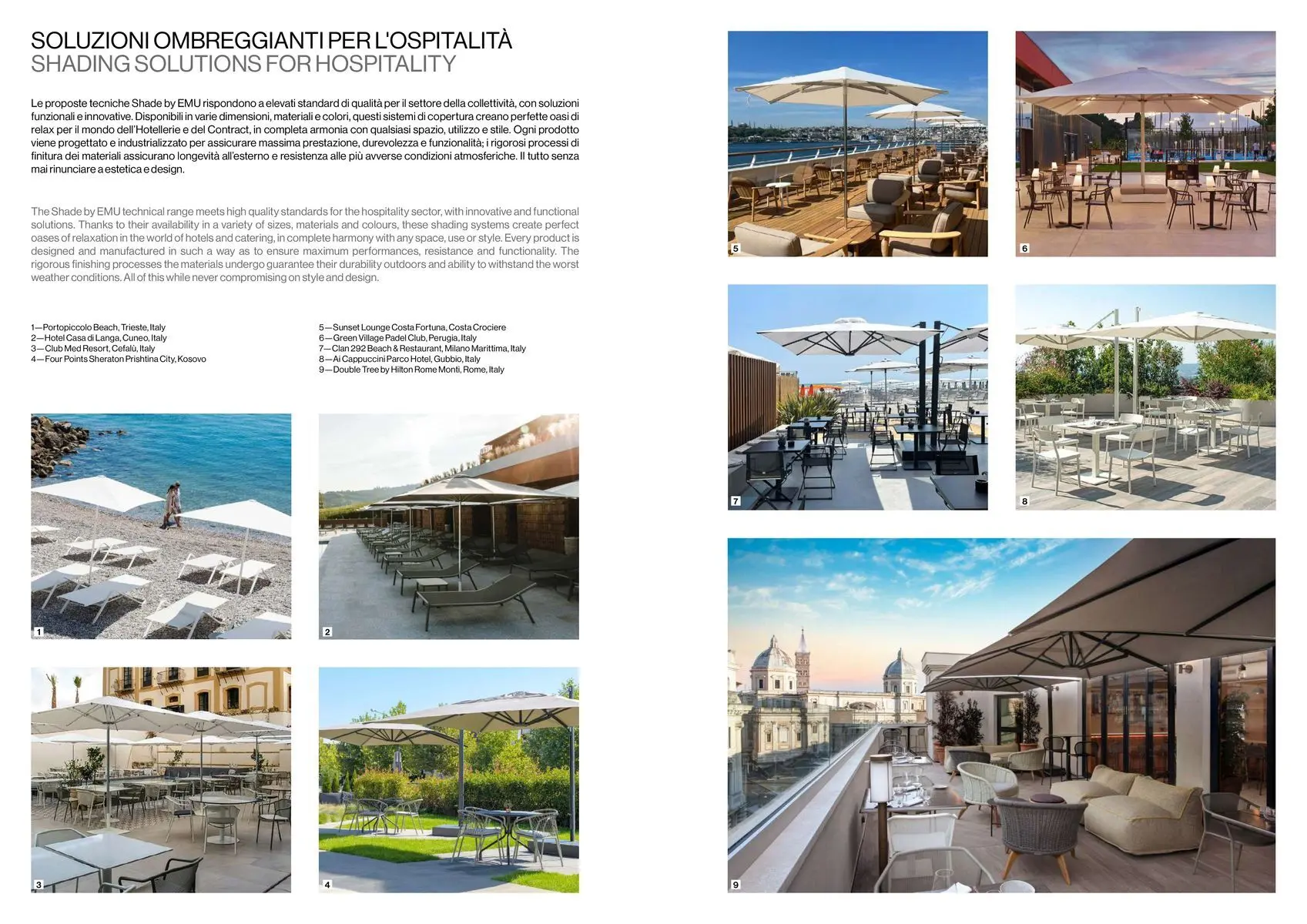 SOLUZIONI OMBREGGIANTI PER L'OSPITALITÀ
SHADING SOLUTIONS FOR HOSPITALITY

Le proposte tecniche Shade by EMU rispondono a elevati standard di qualità per il settore della collettività, con soluzioni funzionali e innovative. Disponibili in varie dimensioni, materiali e colori, questi sistemi di copertura creano perfette oasi di relax per il mondo dell'Hotellerie e del Contract, in completa armonia con qualsiasi spazio, utilizzo e stile. Ogni prodotto viene progettato e industrializzato per assicurare massima prestazione, durevolezza e funzionalità; i rigorosi processi di finitura dei materiali assicurano longevità all'esterno e resistenza alle più avverse condizioni atmosferiche. Il tutto senza mai rinunciare a estetica e design.

The Shade by EMU technical range meets high quality standards for the hospitality sector, with innovative and functional solutions. Thanks to their availability in a variety of sizes, materials and colours, these shading systems create perfect oases of relaxation in the world of hotels and catering, in complete harmony with any space, use or style. Every product is designed and manufactured in such a way as to ensure maximum performances, resistance and functionality. The rigorous finishing processes the materials undergo guarantee their durability outdoors and ability to withstand the worst weather conditions. All of this while never compromising on style and design.

1—Portopiccolo Beach, Trieste, Italy
2—Hotel Casa di Langa, Cuneo, Italy
3—Club Med Resort, Cefalù, Italy
4—Four Points Sheraton Prishtina City, Kosovo

5—Sunset Lounge Costa Fortuna, Costa Crociere
6—Green Village Padel Club, Perugia, Italy
7—Clan 292 Beach & Restaurant, Milano Marittima, Italy
8—Ai Cappuccini Parco Hotel, Gubbio, Italy
9—Double Tree by Hilton Rome Monti, Rome, Italy

1

2

3

4

5

6

7

8

9